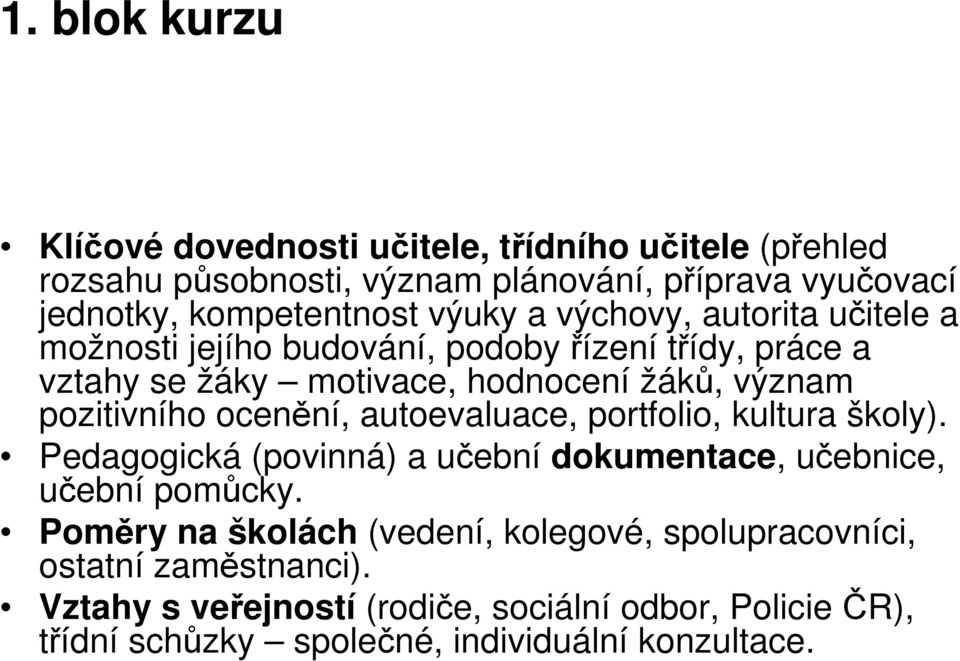 1. blok kurzu

• Klíčové dovednosti učitele, třídního učitele (přehled rozsahu působnosti, význam plánování, příprava vyučovací jednotky, kompetentnost výuky a výchovy, autorita učitele a možnosti jejího budování, podoby řízení třídy, práce a vztahy se žáky – motivace, hodnocení žáků, význam pozitivního ocenění, autoevaluace, portfolio, kultura školy).
• Pedagogická (povinná) a učební dokumentace, učebnice, učební pomůcky.
• Poměry na školách (vedení, kolegové, spolupracovníci, ostatní zaměstnanci).
• Vztahy s veřejností (rodiče, sociální odbor, Policie ČR), třídní schůzky – společné, individuální konzultace.